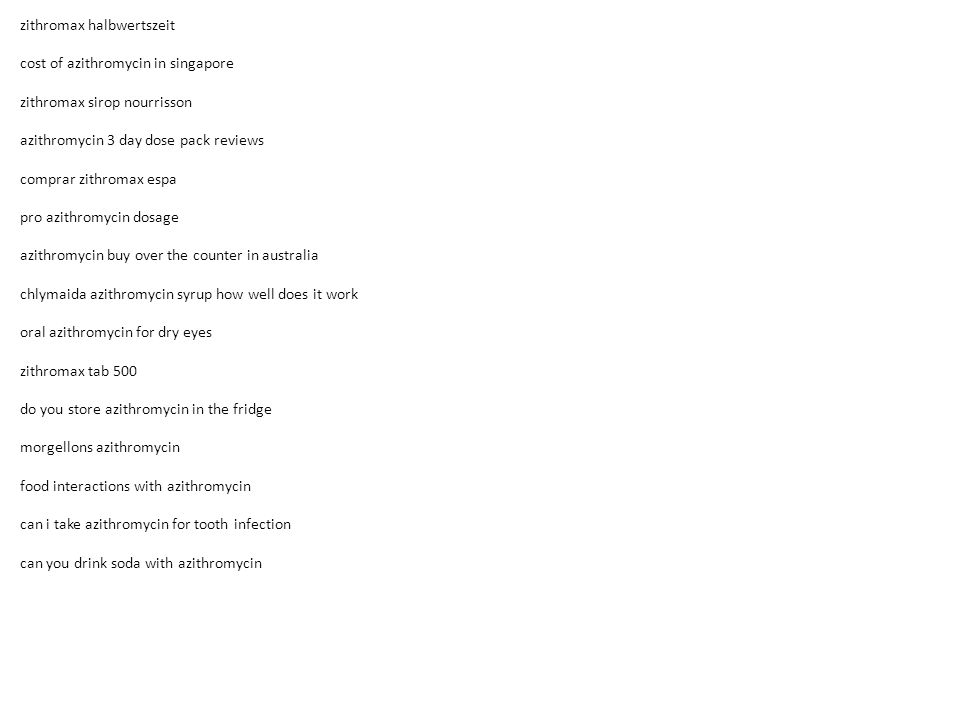 zithromax halbwertszeit

cost of azithromycin in singapore

zithromax sirop nourrisson

azithromycin 3 day dose pack reviews

comprar zithromax espa

pro azithromycin dosage

azithromycin buy over the counter in australia

chlymaida azithromycin syrup how well does it work

oral azithromycin for dry eyes

zithromax tab 500

do you store azithromycin in the fridge

morgellons azithromycin

food interactions with azithromycin

can i take azithromycin for tooth infection

can you drink soda with azithromycin